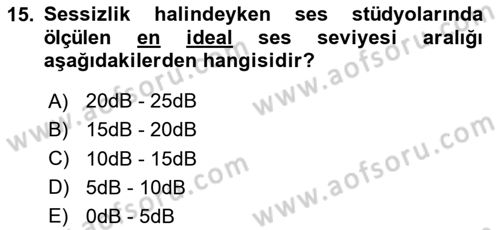 15. Sessizlik halindeyken ses stüdyolarında ölçülen en ideal ses seviyesi aralığı aşağıdakilerden hangisidir?

A) 20dB - 25dB
B) 15dB - 20dB
C) 10dB - 15dB
D) 5dB - 10dB
E) 0dB - 5dB

www.aofsoru.com
www.aofsoru.com
www.aofsoru.com
www.aofsoru.com
www.aofsoru.com